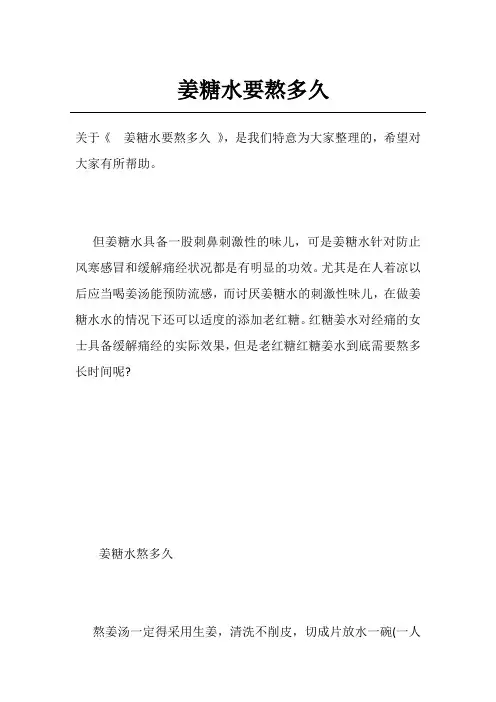 姜糖水要熬多久

关于《 姜糖水要熬多久 》，是我们特意为大家整理的，希望对大家有所帮助。

但姜糖水具备一股刺鼻刺激性的味儿，可是姜糖水针对防止风寒感冒和缓解痛经状况都是有明显的功效。尤其是在人着凉以后应当喝姜汤能预防流感，而讨厌姜糖水的刺激性味儿，在做姜糖水水的情况下还可以适度的添加老红糖。红糖姜水对经痛的女士具备缓解痛经的实际效果，但是老红糖红糖姜水到底需要熬多长时间呢?

姜糖水熬多久

熬姜汤一定得采用生姜，清洗不削皮，切成片放水一碗(一人